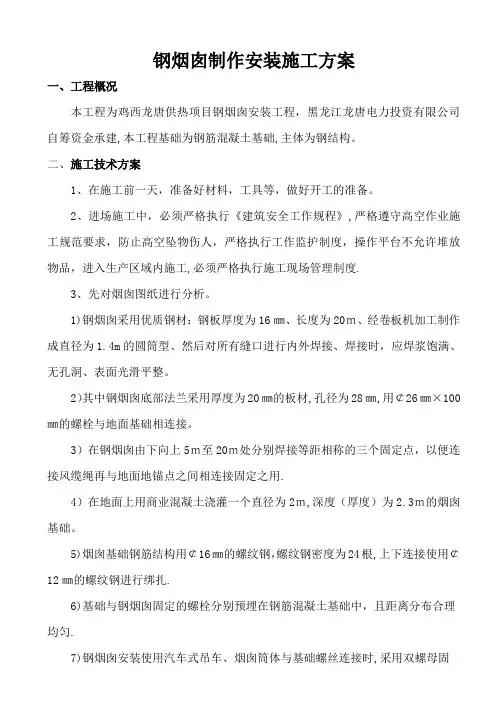 钢烟囱制作安装施工方案

一、工程概况

本工程为鸡西龙唐供热项目钢烟囱安装工程，黑龙江龙唐电力投资有限公司自筹资金承建，本工程基础为钢筋混凝土基础，主体为钢结构。

二、施工技术方案

1、在施工前一天，准备好材料，工具等，做好开工的准备。

2、进场施工中，必须严格执行《建筑安全工作规程》，严格遵守高空作业施工规范要求，防止高空坠物伤人，严格执行工作监护制度，操作平台不允许堆放物品，进入生产区域内施工，必须严格执行施工现场管理制度.

3、先对烟囱图纸进行分析。

1）钢烟囱采用优质钢材：钢板厚度为16㎜、长度为20m、经卷板机加工制作成直径为1.4m的圆筒型、然后对所有缝口进行内外焊接、焊接时，应焊浆饱满、无孔洞、表面光滑平整。

2）其中钢烟囱底部法兰采用厚度为20㎜的板材，孔径为28㎜，用¢26㎜×100㎜的螺栓与地面基础相连接。

3）在钢烟囱由下向上5m至20m处分别焊接等距相称的三个固定点，以便连接风缆绳再与地面地锚点之间相连接固定之用.

4）在地面上用商业混凝土浇灌一个直径为2m，深度（厚度）为2.3m的烟囱基础。

5）烟囱基础钢筋结构用¢16㎜的螺纹钢，螺纹钢密度为24根，上下连接使用¢12㎜的螺纹钢进行绑扎.

6）基础与钢烟囱固定的螺栓分别预埋在钢筋混凝土基础中，且距离分布合理均匀.

7）钢烟囱安装使用汽车式吊车、烟囱筒体与基础螺丝连接时，采用双螺母固